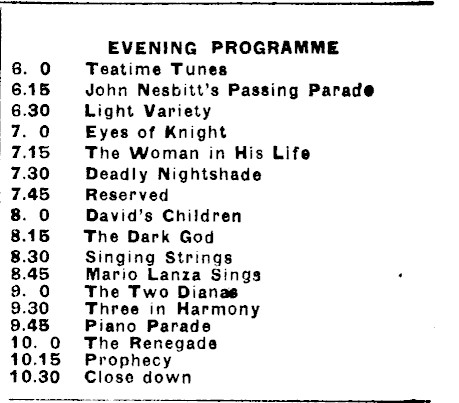 EVENING PROGRAMME

6. 0 Teatime Tunes
6.15 John Nesbitt's Passing Parade
6.30 Light Variety
7. 0 Eyes of Knight
7.15 The Woman in His Life
7.30 Deadly Nightshade
7.45 Reserved
8. 0 David's Children
8.15 The Dark God
8.30 Singing Strings
8.45 Mario Lanza Sings
9. 0 The Two Dianas
9.30 Three in Harmony
9.45 Piano Parade
10. 0 The Renegade
10.15 Prophecy
10.30 Close down